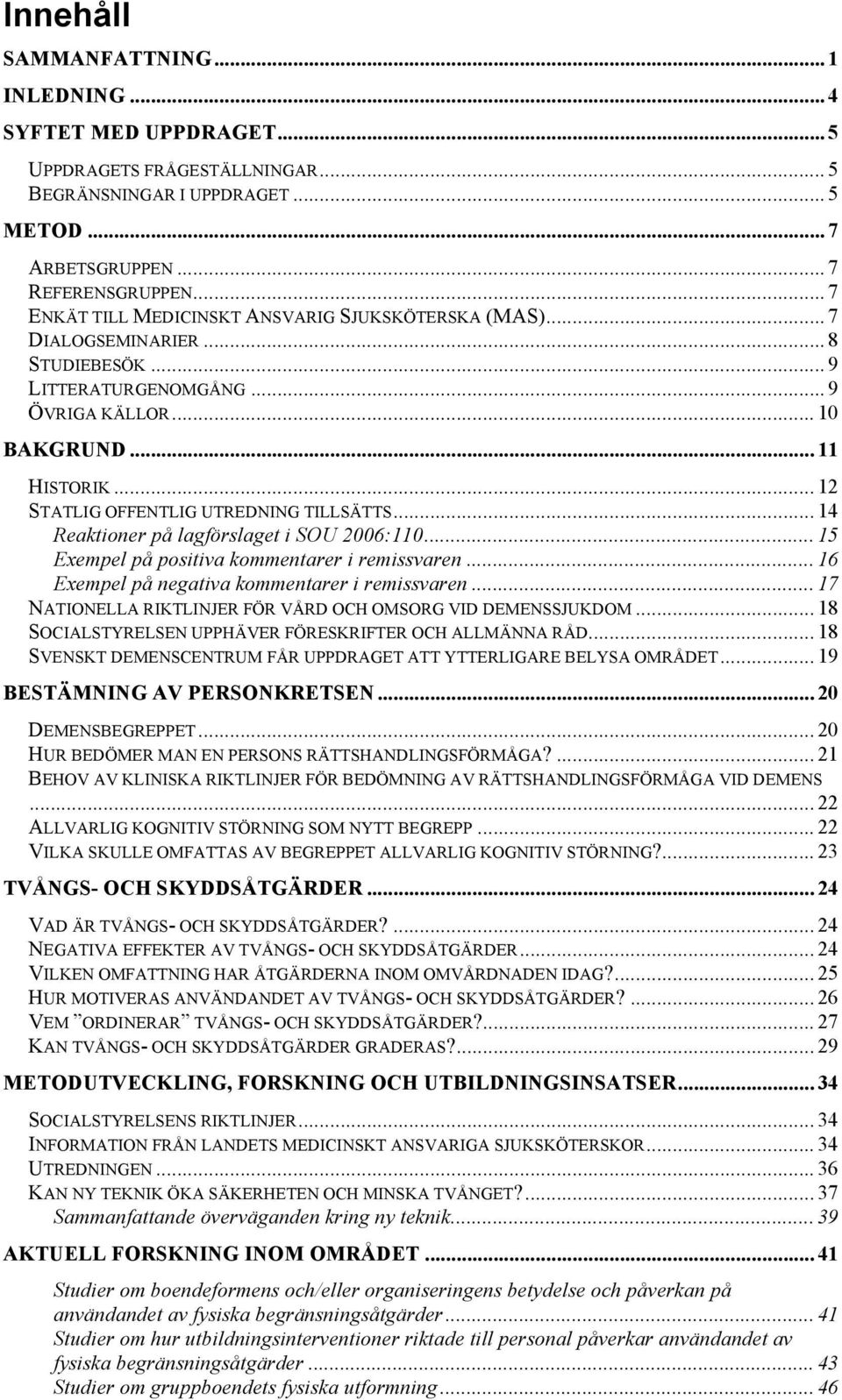 Innehåll

SAMMANFATTNING ... 1
INLEDNING ... 4
SYFTET MED UPPDRAGET ... 5
UPPDRAGETS FRÅGESTÄLLNINGAR ... 5
BEGRÄNSNINGAR I UPPDRAGET ... 5
METOD ... 7
ARBETSGRUPPEN ... 7
REFERENSGRUPPEN ... 7
ENKÄT TILL MEDICINSKT ANSVARIG SJUKSKÖTERSKA (MAS) ... 7
DIALOGSEMINARIER ... 8
STUDIEBESÖK ... 9
LITTERATURGENOMGÅNG ... 9
ÖVRIGA KÄLLOR ... 10
BAKGRUND ... 11
HISTORIK ... 12
STATLIG OFFENTLIG UTREDNING TILLSÄTTS ... 14
Reaktioner på lagförslaget i SOU 2006:110 ... 15
Exempel på positiva kommentarer i remissvaren ... 16
Exempel på negativa kommentarer i remissvaren ... 17
NATIONELLA RIKTLINJER FÖR VÅRD OCH OMSORG VID DEMENSSJUKDOM ... 18
SOCIALSTYRELSEN UPPHÄVER FÖRESKRIFTER OCH ALLMÄNNA RÅD ... 18
SVENSKT DEMENSCENTRUM FÅR UPPDRAGET ATT YTTERLIGARE BELYSA OMRÅDET ... 19
BESTÄMNING AV PERSONKRETSEN ... 20
DEMENSBEGREPPET ... 20
HUR BEDÖMER MAN EN PERSONS RÄTTSHANDLINGSFÖRMÅGA? ... 21
BEHOV AV KLINISKA RIKTLINJER FÖR BEDÖMNING AV RÄTTSHANDLINGSFÖRMÅGA VID DEMENS ... 22
ALLVARLIG KOGNITIV STÖRNING SOM NYTT BEGREPP ... 22
VILKA SKULLE OMFATTAS AV BEGREPPET ALLVARLIG KOGNITIV STÖRNING? ... 23
TVÅNGS- OCH SKYDDSÅTGÄRDER ... 24
VAD ÄR TVÅNGS- OCH SKYDDSÅTGÄRDER? ... 24
NEGATIVA EFFEKTER AV TVÅNGS- OCH SKYDDSÅTGÄRDER ... 24
VILKEN OMFATTNING HAR ÅTGÄRDERNA INOM OMVÅRDNADEN IDAG? ... 25
HUR MOTIVERAS ANVÄNDANDET AV TVÅNGS- OCH SKYDDSÅTGÄRDER? ... 26
VEM ”ORDINERAR” TVÅNGS- OCH SKYDDSÅTGÄRDER? ... 27
KAN TVÅNGS- OCH SKYDDSÅTGÄRDER GRADERAS? ... 29
METODUTVECKLING, FORSKNING OCH UTBILDNINGSINSATSER ... 34
SOCIALSTYRELSENS RIKTLINJER ... 34
INFORMATION FRÅN LANDETS MEDICINSKT ANSVARIGA SJUKSKÖTERSKOR ... 34
UTREDNINGEN ... 36
KAN NY TEKNIK ÖKA SÄKERHETEN OCH MINSKA TVÅNGET? ... 37
Sammanfattande överväganden kring ny teknik ... 39
AKTUELL FORSKNING INOM OMRÅDET ... 41
Studier om boendeformens och/eller organiseringens betydelse och påverkan på användandet av fysiska begränsningsåtgärder ... 41
Studier om hur utbildningsinterventioner riktade till personal påverkar användandet av fysiska begränsningsåtgärder ... 43
Studier om gruppboendets fysiska utformning ... 46